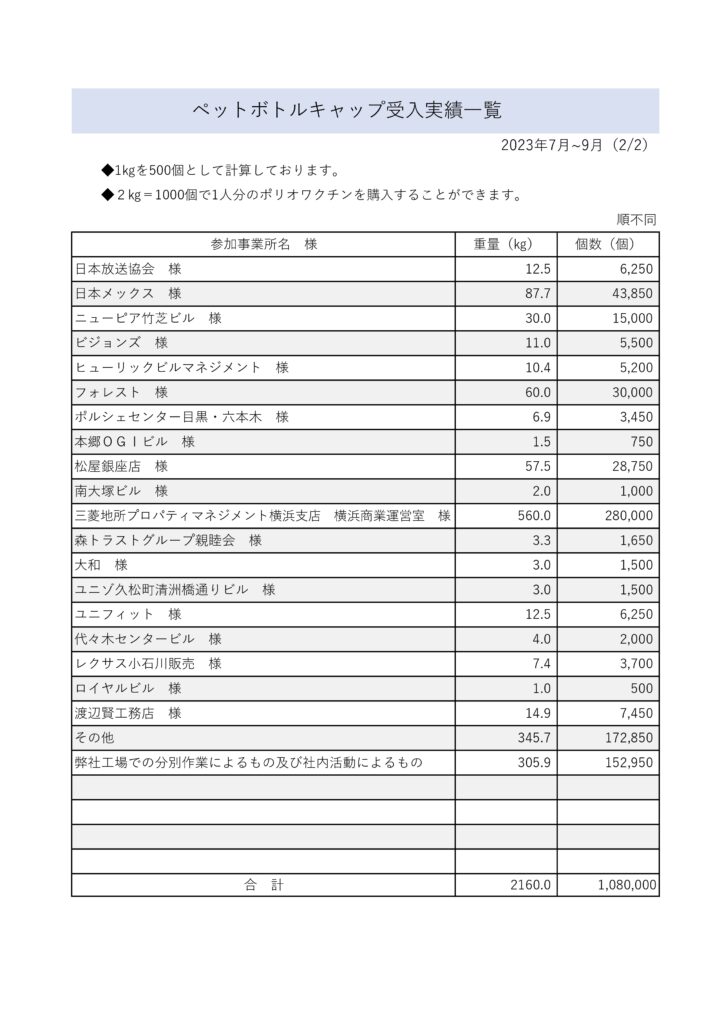 ペットボトルキャップ受入実績一覧

2023年7月~9月（2/2）

◆1kgを500個として計算しております。

◆２kg＝1000個で1人分のポリオワクチンを購入することができます。

順不同

| 参加事業所名　様 | 重量（kg） | 個数（個） |
|---|---|---|
| 日本放送協会　様 | 12.5 | 6,250 |
| 日本メックス　様 | 87.7 | 43,850 |
| ニューピア竹芝ビル　様 | 30.0 | 15,000 |
| ビジョンズ　様 | 11.0 | 5,500 |
| ヒューリックビルマネジメント　様 | 10.4 | 5,200 |
| フォレスト　様 | 60.0 | 30,000 |
| ポルシェセンター目黒・六本木　様 | 6.9 | 3,450 |
| 本郷ＯＧＩビル　様 | 1.5 | 750 |
| 松屋銀座店　様 | 57.5 | 28,750 |
| 南大塚ビル　様 | 2.0 | 1,000 |
| 三菱地所プロパティマネジメント横浜支店　横浜商業運営室　様 | 560.0 | 280,000 |
| 森トラストグループ親睦会　様 | 3.3 | 1,650 |
| 大和　様 | 3.0 | 1,500 |
| ユニゾ久松町清洲橋通りビル　様 | 3.0 | 1,500 |
| ユニフィット　様 | 12.5 | 6,250 |
| 代々木センタービル　様 | 4.0 | 2,000 |
| レクサス小石川販売　様 | 7.4 | 3,700 |
| ロイヤルビル　様 | 1.0 | 500 |
| 渡辺賢工務店　様 | 14.9 | 7,450 |
| その他 | 345.7 | 172,850 |
| 弊社工場での分別作業によるもの及び社内活動によるもの | 305.9 | 152,950 |
| | | |
| | | |
| | | |
| | | |
| 合　計 | 2160.0 | 1,080,000 |